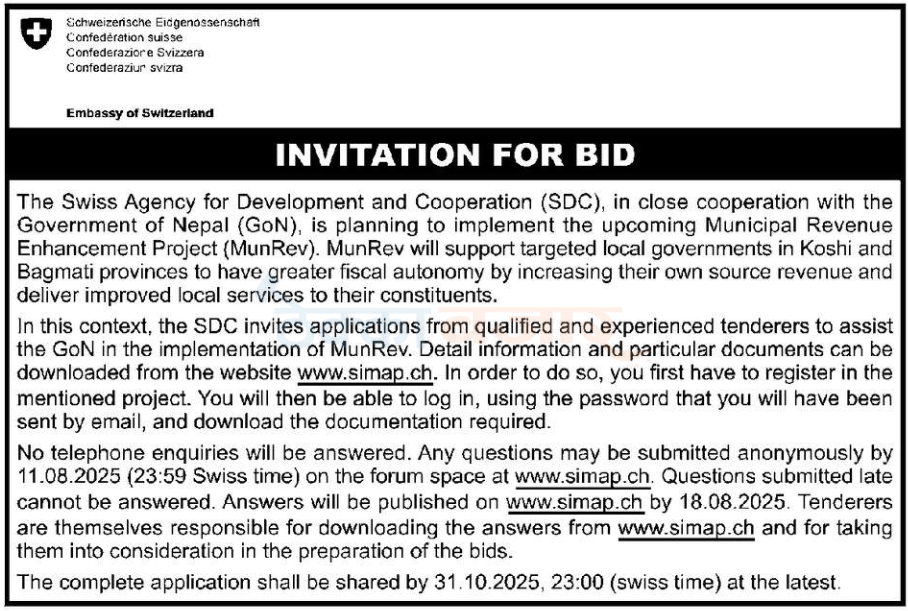 Schweizerische Eidgenossenschaft
Confédération suisse
Confederazione Svizzera
Confederaziun svizra

Embassy of Switzerland

INVITATION FOR BID

The Swiss Agency for Development and Cooperation (SDC), in close cooperation with the Government of Nepal (GoN), is planning to implement the upcoming Municipal Revenue Enhancement Project (MunRev). MunRev will support targeted local governments in Koshi and Bagmati provinces to have greater fiscal autonomy by increasing their own source revenue and deliver improved local services to their constituents.

In this context, the SDC invites applications from qualified and experienced tenderers to assist the GoN in the implementation of MunRev. Detail information and particular documents can be downloaded from the website www.simap.ch. In order to do so, you first have to register in the mentioned project. You will then be able to log in, using the password that you will have been sent by email, and download the documentation required.

No telephone enquiries will be answered. Any questions may be submitted anonymously by 11.08.2025 (23:59 Swiss time) on the forum space at www.simap.ch. Questions submitted late cannot be answered. Answers will be published on www.simap.ch by 18.08.2025. Tenderers are themselves responsible for downloading the answers from www.simap.ch and for taking them into consideration in the preparation of the bids.

The complete application shall be shared by 31.10.2025, 23:00 (swiss time) at the latest.